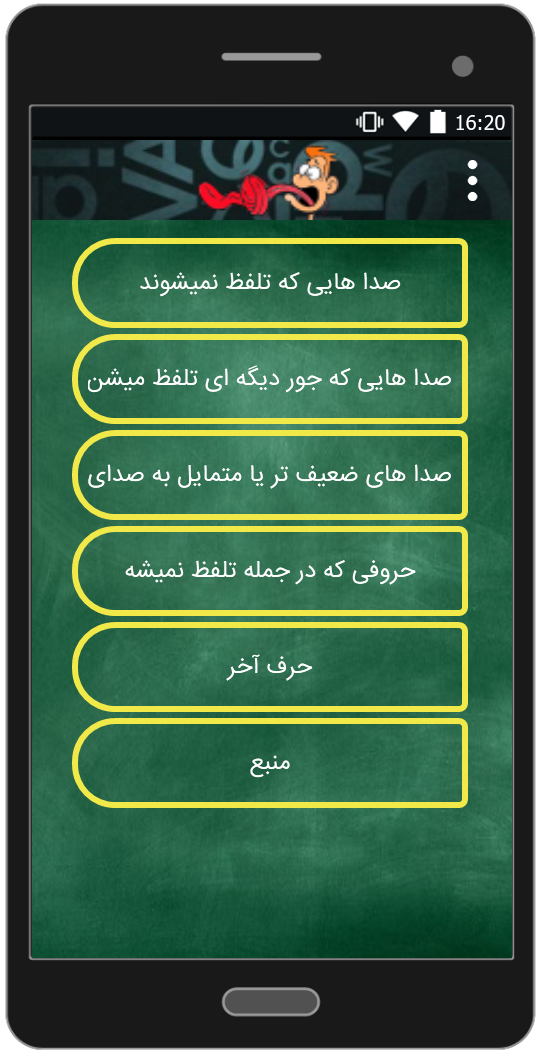 16:20

صدا هایی که تلفظ نمیشوند

صدا هایی که جور دیگه ای تلفظ میشن

صدا های ضعیف تر یا متمایل به صدای

حروفی که در جمله تلفظ نمیشه

حرف آخر

منبع